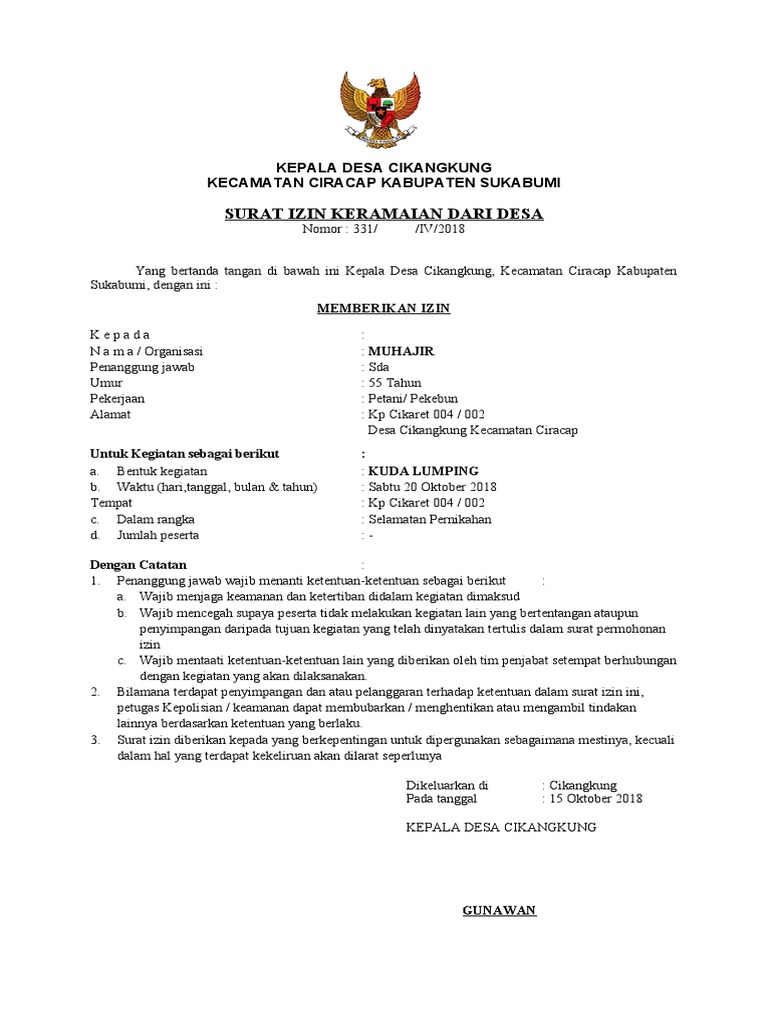 KEPALA DESA CIKANGKUNG
KECAMATAN CIRACAP KABUPATEN SUKABUMI

SURAT IZIN KERAMAIAN DARI DESA
Nomor : 331/ /IV/2018

Yang bertanda tangan di bawah ini Kepala Desa Cikangkung, Kecamatan Ciracap Kabupaten Sukabumi, dengan ini :

MEMBERIKAN IZIN

K e p a d a :
N a m a / Organisasi : MUHAJIR
Penanggung jawab : Sda
Umur : 55 Tahun
Pekerjaan : Petani/ Pekebun
Alamat : Kp Cikaret 004 / 002
Desa Cikangkung Kecamatan Ciracap

Untuk Kegiatan sebagai berikut :
a. Bentuk kegiatan : KUDA LUMPING
b. Waktu (hari,tanggal, bulan & tahun) : Sabtu 20 Oktober 2018
Tempat : Kp Cikaret 004 / 002
c. Dalam rangka : Selamatan Pernikahan
d. Jumlah peserta : -

Dengan Catatan :
1. Penanggung jawab wajib menanti ketentuan-ketentuan sebagai berikut :
a. Wajib menjaga keamanan dan ketertiban didalam kegiatan dimaksud
b. Wajib mencegah supaya peserta tidak melakukan kegiatan lain yang bertentangan ataupun penyimpangan daripada tujuan kegiatan yang telah dinyatakan tertulis dalam surat permohonan izin
c. Wajib mentaati ketentuan-ketentuan lain yang diberikan oleh tim penjabat setempat berhubungan dengan kegiatan yang akan dilaksanakan.
2. Bilamana terdapat penyimpangan dan atau pelanggaran terhadap ketentuan dalam surat izin ini, petugas Kepolisian / keamanan dapat membubarkan / menghentikan atau mengambil tindakan lainnya berdasarkan ketentuan yang berlaku.
3. Surat izin diberikan kepada yang berkepentingan untuk dipergunakan sebagaimana mestinya, kecuali dalam hal yang terdapat kekeliruan akan dilarat seperlunya

Dikeluarkan di : Cikangkung
Pada tanggal : 15 Oktober 2018

KEPALA DESA CIKANGKUNG

GUNAWAN